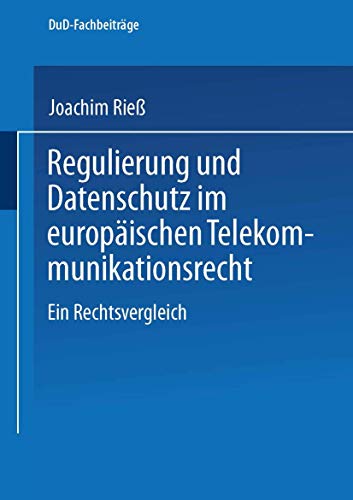 DuD-Fachbeiträge

Joachim Rieß

Regulierung und Datenschutz im europäischen Telekommunikationsrecht

Ein Rechtsvergleich